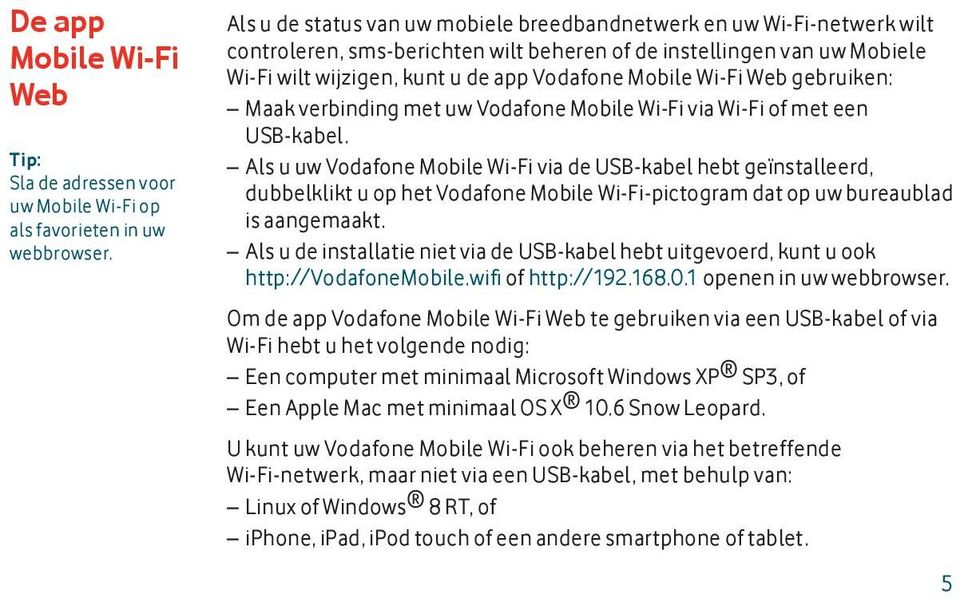 De app Mobile Wi-Fi Web

Tip:
Sla de adressen voor uw Mobile Wi-Fi op als favorieten in uw webbrowser.

Als u de status van uw mobiele breedbandnetwerk en uw Wi-Fi-netwerk wilt controleren, sms-berichten wilt beheren of de instellingen van uw Mobiele Wi-Fi wilt wijzigen, kunt u de app Vodafone Mobile Wi-Fi Web gebruiken:
– Maak verbinding met uw Vodafone Mobile Wi-Fi via Wi-Fi of met een USB-kabel.
– Als u uw Vodafone Mobile Wi-Fi via de USB-kabel hebt geïnstalleerd, dubbelklikt u op het Vodafone Mobile Wi-Fi-pictogram dat op uw bureaublad is aangemaakt.
– Als u de installatie niet via de USB-kabel hebt uitgevoerd, kunt u ook http://VodafoneMobile.wifi of http://192.168.0.1 openen in uw webbrowser.

Om de app Vodafone Mobile Wi-Fi Web te gebruiken via een USB-kabel of via Wi-Fi hebt u het volgende nodig:
– Een computer met minimaal Microsoft Windows XP® SP3, of
– Een Apple Mac met minimaal OS X® 10.6 Snow Leopard.

U kunt uw Vodafone Mobile Wi-Fi ook beheren via het betreffende Wi-Fi-netwerk, maar niet via een USB-kabel, met behulp van:
– Linux of Windows® 8 RT, of
– iPhone, iPad, iPod touch of een andere smartphone of tablet.

5